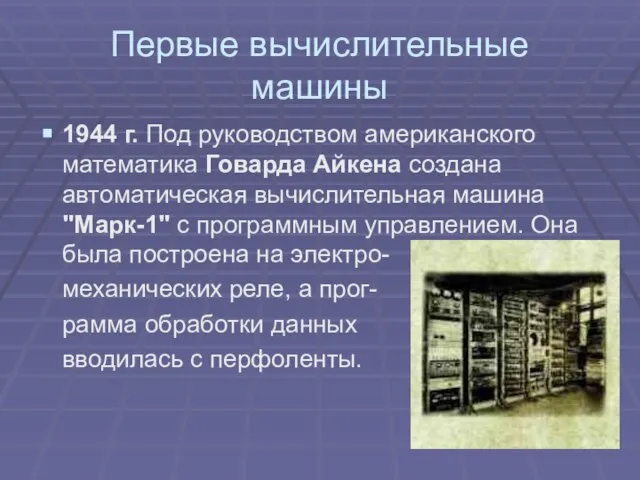 Первые вычислительные машины

1944 г. Под руководством американского математика Говарда Айкена создана автоматическая вычислительная машина "Марк-1" с программным управлением. Она была построена на электромеханических реле, а программа обработки данных вводилась с перфоленты.